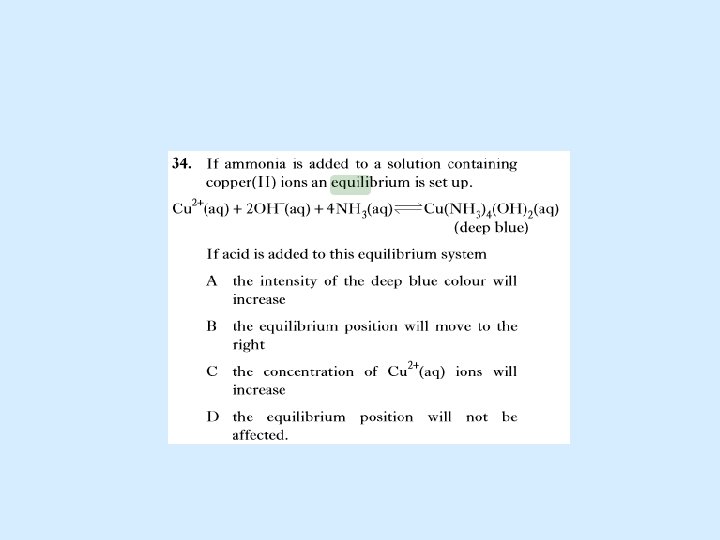 34. If ammonia is added to a solution containing copper(II) ions an equilibrium is set up.

$Cu^{2+}(aq) + 2OH^{-}(aq) + 4NH_3(aq) \rightleftharpoons Cu(NH_3)_4(OH)_2(aq)$
(deep blue)

If acid is added to this equilibrium system

A the intensity of the deep blue colour will increase

B the equilibrium position will move to the right

C the concentration of $Cu^{2+}(aq)$ ions will increase

D the equilibrium position will not be affected.